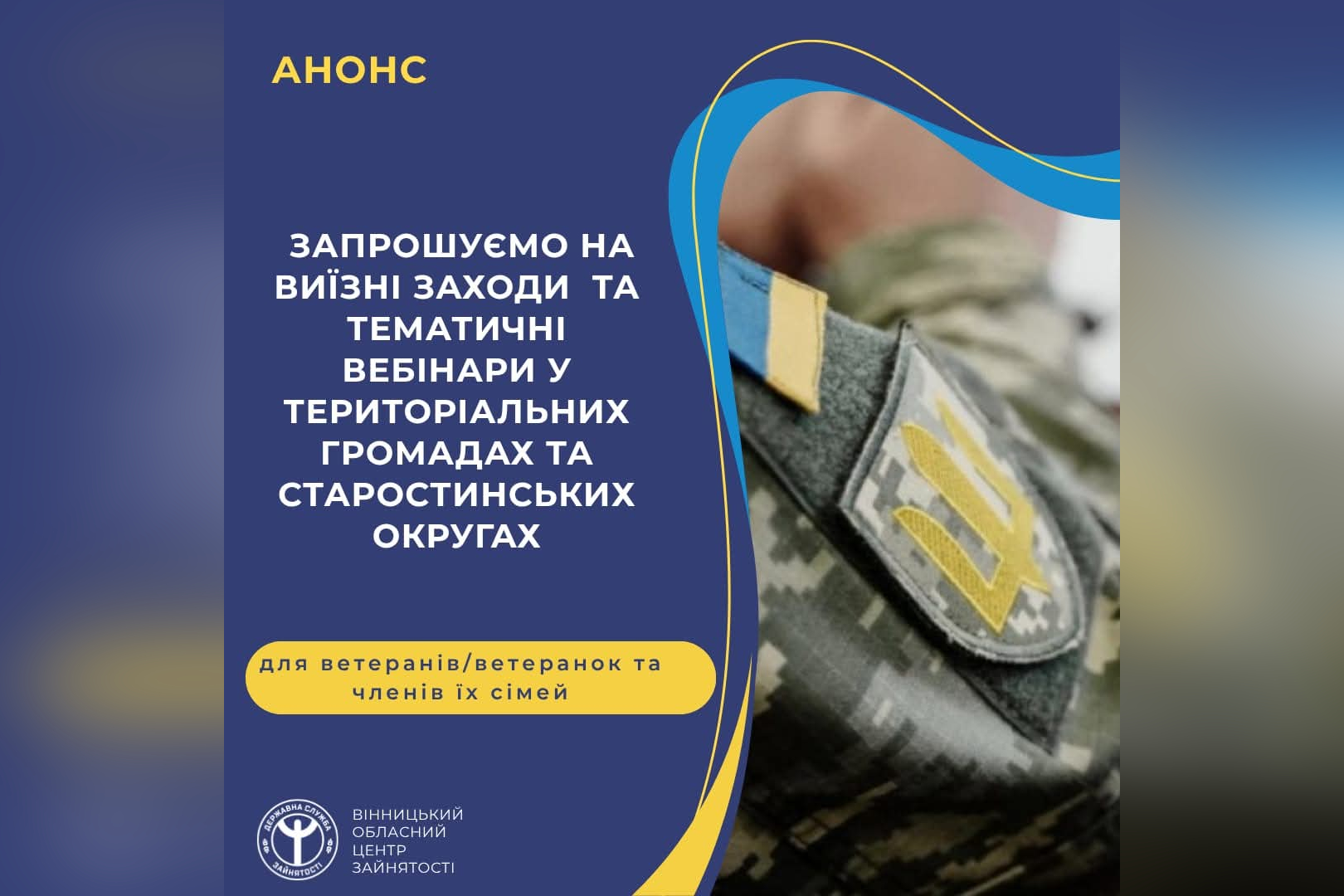 АНОНС

ЗАПРОШУЄМО НА ВИЇЗНІ ЗАХОДИ ТА ТЕМАТИЧНІ ВЕБІНАРИ У ТЕРИТОРІАЛЬНИХ ГРОМАДАХ ТА СТАРОСТИНСЬКИХ ОКРУГАХ

для ветеранів/ветеранок та членів їх сімей

ДЕРЖАВНА СЛУЖБА ЗАЙНЯТОСТІ

ВІННИЦЬКИЙ
ОБЛАСНИЙ
ЦЕНТР
ЗАЙНЯТОСТІ